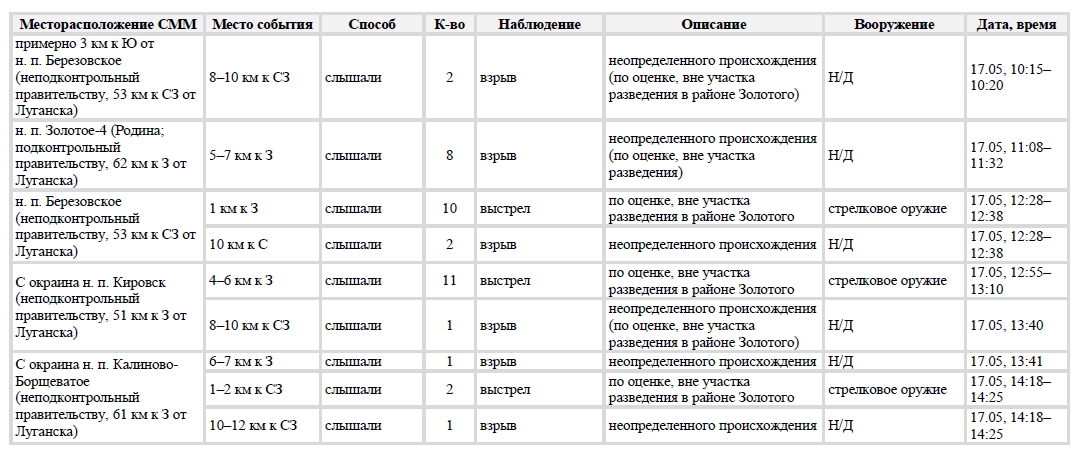 | Месторасположение СММ | Место события | Способ | К-во | Наблюдение | Описание | Вооружение | Дата, время |
|---|---|---|---|---|---|---|---|
| примерно 3 км к Ю от н. п. Березовское (неподконтрольный правительству, 53 км к СЗ от Луганска) | 8–10 км к СЗ | слышали | 2 | взрыв | неопределенного происхождения (по оценке, вне участка разведения в районе Золотого) | Н/Д | 17.05, 10:15–10:20 |
| н. п. Золотое-4 (Родина; подконтрольный правительству, 62 км к З от Луганска) | 5–7 км к З | слышали | 8 | взрыв | неопределенного происхождения (по оценке, вне участка разведения) | Н/Д | 17.05, 11:08–11:32 |
| н. п. Березовское (неподконтрольный правительству, 53 км к СЗ от Луганска) | 1 км к З | слышали | 10 | выстрел | по оценке, вне участка разведения в районе Золотого | стрелковое оружие | 17.05, 12:28–12:38 |
| | 10 км к С | слышали | 2 | взрыв | неопределенного происхождения | Н/Д | 17.05, 12:28–12:38 |
| С окраина н. п. Кировск (неподконтрольный правительству, 51 км к З от Луганска) | 4–6 км к З | слышали | 11 | выстрел | по оценке, вне участка разведения в районе Золотого | стрелковое оружие | 17.05, 12:55–13:10 |
| | 8–10 км к СЗ | слышали | 1 | взрыв | неопределенного происхождения (по оценке, вне участка разведения в районе Золотого) | Н/Д | 17.05, 13:40 |
| С окраина н. п. Калиново-Борщеватое (неподконтрольный правительству, 61 км к З от Луганска) | 6–7 км к З | слышали | 1 | взрыв | неопределенного происхождения | Н/Д | 17.05, 13:41 |
| | 1–2 км к СЗ | слышали | 2 | выстрел | по оценке, вне участка разведения в районе Золотого | стрелковое оружие | 17.05, 14:18–14:25 |
| | 10–12 км к СЗ | слышали | 1 | взрыв | неопределенного происхождения | Н/Д | 17.05, 14:18–14:25 |